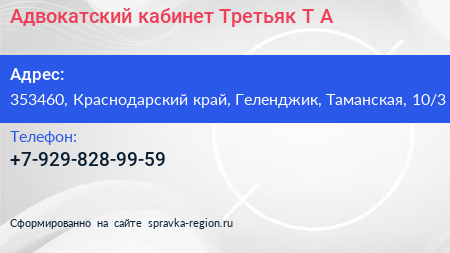 Адвокатский кабинет Третьяк Т А

Адрес:
353460, Краснодарский край, Геленджик, Таманская, 10/3

Телефон:
+7-929-828-99-59

Сформированно на сайте spravka-region.ru